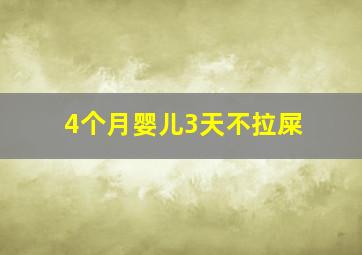 4个月婴儿3天不拉屎